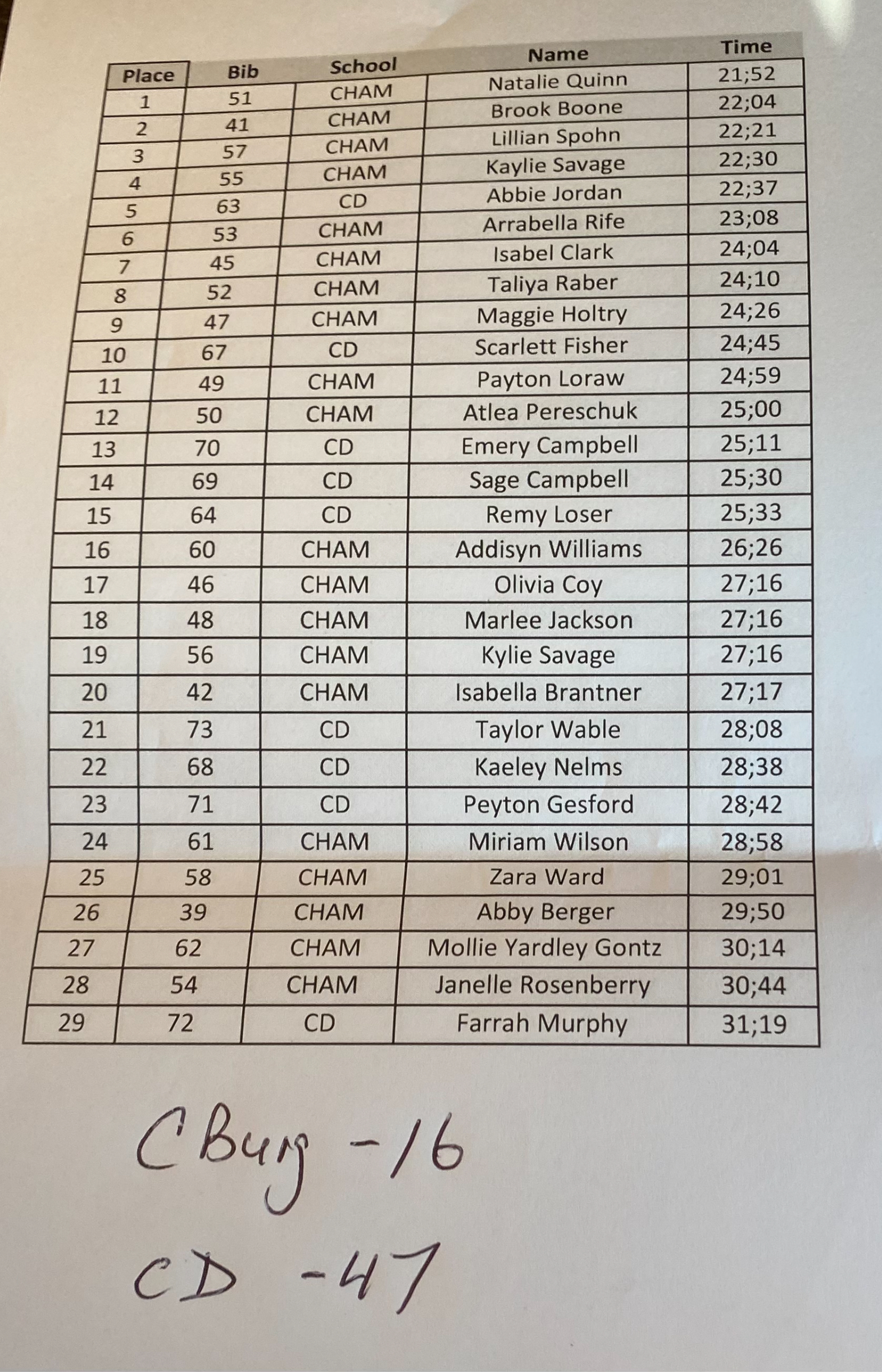 | Place | Bib | School | Name | Time |
|---|---|---|---|---|
| 1 | 51 | CHAM | Natalie Quinn | 21;52 |
| 2 | 41 | CHAM | Brook Boone | 22;04 |
| 3 | 57 | CHAM | Lillian Spohn | 22;21 |
| 4 | 55 | CHAM | Kaylie Savage | 22;30 |
| 5 | 63 | CD | Abbie Jordan | 22;37 |
| 6 | 53 | CHAM | Arrabella Rife | 23;08 |
| 7 | 45 | CHAM | Isabel Clark | 24;04 |
| 8 | 52 | CHAM | Taliya Raber | 24;10 |
| 9 | 47 | CHAM | Maggie Holtry | 24;26 |
| 10 | 67 | CD | Scarlett Fisher | 24;45 |
| 11 | 49 | CHAM | Payton Loraw | 24;59 |
| 12 | 50 | CHAM | Atlea Pereschuk | 25;00 |
| 13 | 70 | CD | Emery Campbell | 25;11 |
| 14 | 69 | CD | Sage Campbell | 25;30 |
| 15 | 64 | CD | Remy Loser | 25;33 |
| 16 | 60 | CHAM | Addisyn Williams | 26;26 |
| 17 | 46 | CHAM | Olivia Coy | 27;16 |
| 18 | 48 | CHAM | Marlee Jackson | 27;16 |
| 19 | 56 | CHAM | Kylie Savage | 27;16 |
| 20 | 42 | CHAM | Isabella Brantner | 27;17 |
| 21 | 73 | CD | Taylor Wable | 28;08 |
| 22 | 68 | CD | Kaeley Nelms | 28;38 |
| 23 | 71 | CD | Peyton Gesford | 28;42 |
| 24 | 61 | CHAM | Miriam Wilson | 28;58 |
| 25 | 58 | CHAM | Zara Ward | 29;01 |
| 26 | 39 | CHAM | Abby Berger | 29;50 |
| 27 | 62 | CHAM | Mollie Yardley Gontz | 30;14 |
| 28 | 54 | CHAM | Janelle Rosenberry | 30;44 |
| 29 | 72 | CD | Farrah Murphy | 31;19 |

CBurg -16

CD -47